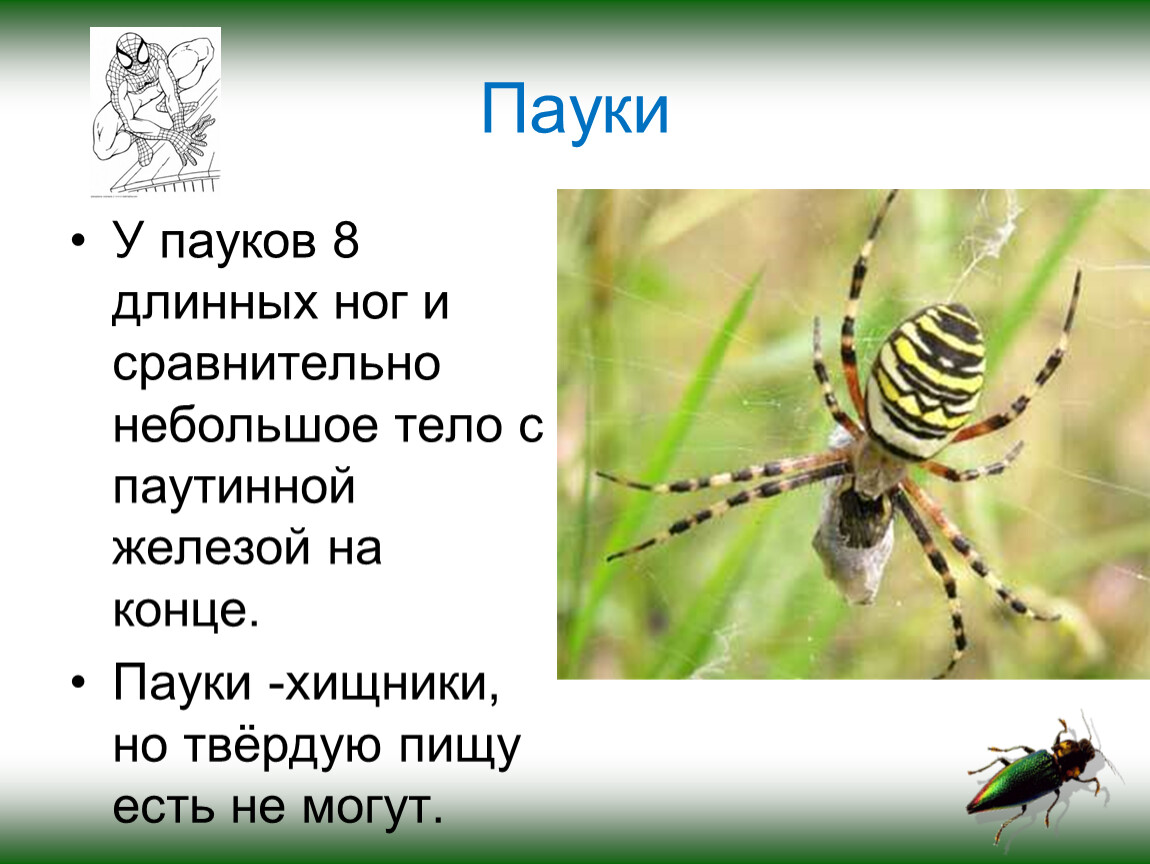 Пауки

• У пауков 8 длинных ног и сравнительно небольшое тело с паутинной железой на конце.

• Пауки -хищники, но твёрдую пищу есть не могут.